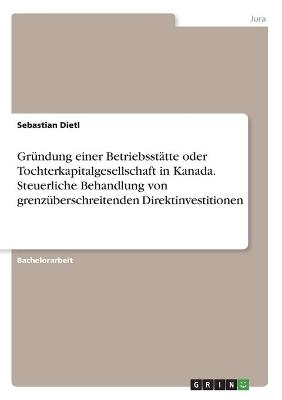 Jura

Sebastian Dietl

Gründung einer Betriebsstätte oder Tochterkapitalgesellschaft in Kanada. Steuerliche Behandlung von grenzüberschreitenden Direktinvestitionen

Bachelorarbeit

GRIN